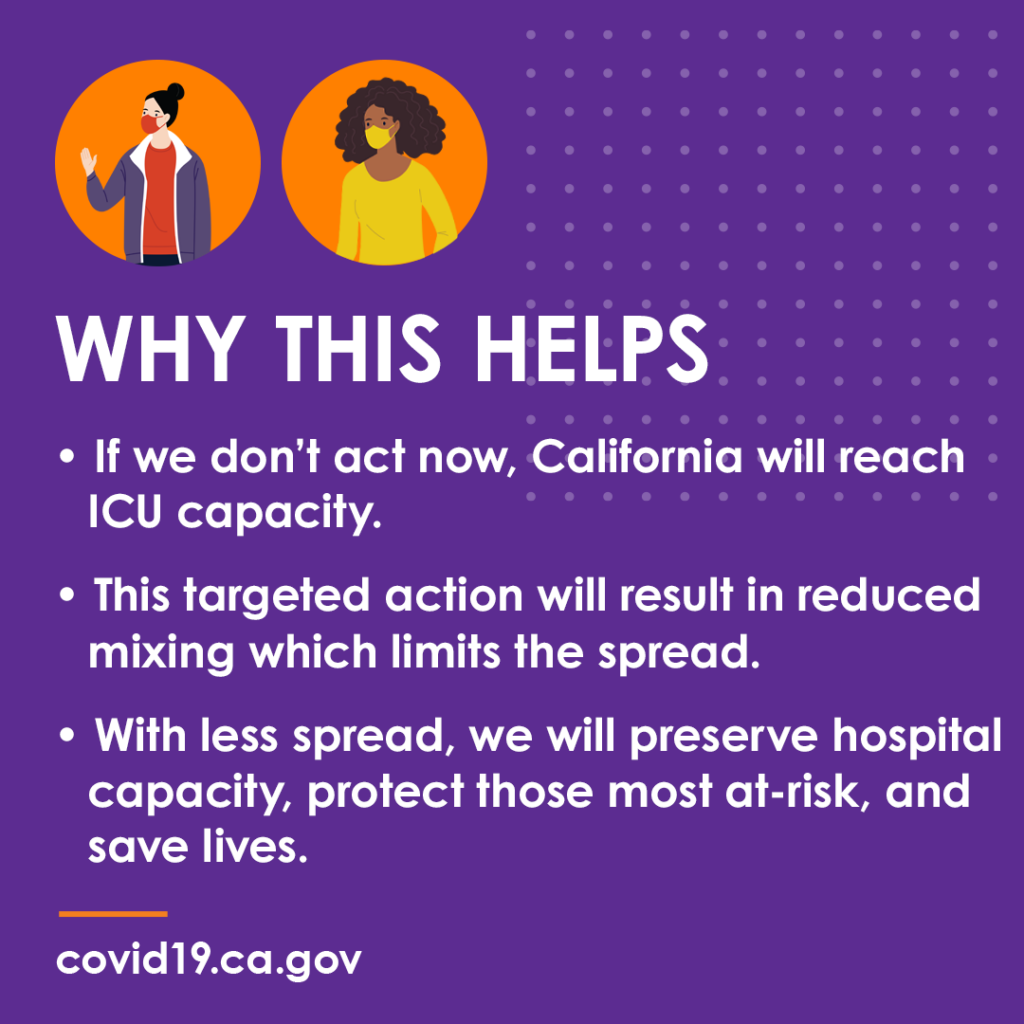 WHY THIS HELPS

• If we don't act now, California will reach ICU capacity.

• This targeted action will result in reduced mixing which limits the spread.

• With less spread, we will preserve hospital capacity, protect those most at-risk, and save lives.

covid19.ca.gov